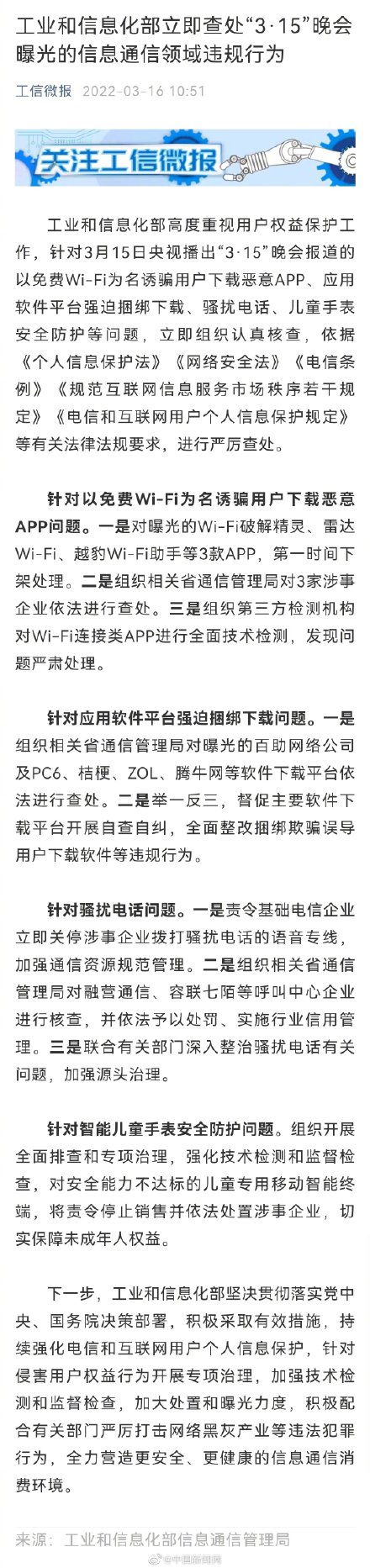 工业和信息化部立即查处“3·15”晚会曝光的信息通信领域违规行为

工信微报 2022-03-16 10:51

关注工信微报

工业和信息化部高度重视用户权益保护工作，针对3月15日央视播出“3·15”晚会报道的以免费Wi-Fi为名诱骗用户下载恶意APP、应用软件平台强迫捆绑下载、骚扰电话、儿童手表安全防护等问题，立即组织认真核查，依据《个人信息保护法》《网络安全法》《电信条例》《规范互联网信息服务市场秩序若干规定》《电信和互联网用户个人信息保护规定》等有关法律法规要求，进行严厉查处。

针对以免费Wi-Fi为名诱骗用户下载恶意APP问题。一是对曝光的Wi-Fi破解精灵、雷达Wi-Fi、越豹Wi-Fi助手等3款APP，第一时间下架处理。二是组织相关省通信管理局对3家涉事企业依法进行查处。三是组织第三方检测机构对Wi-Fi连接类APP进行全面技术检测，发现问题严肃处理。

针对应用软件平台强迫捆绑下载问题。一是组织相关省通信管理局对曝光的百助网络公司及PC6、桔梗、ZOL、腾牛网等软件下载平台依法进行查处。二是举一反三，督促主要软件下载平台开展自查自纠，全面整改捆绑欺骗误导用户下载软件等违规行为。

针对骚扰电话问题。一是责令基础电信企业立即关停涉事企业拨打骚扰电话的语音专线，加强通信资源规范管理。二是组织相关省通信管理局对融营通信、容联七陌等呼叫中心企业进行核查，并依法予以处罚、实施行业信用管理。三是联合有关部门深入整治骚扰电话有关问题，加强源头治理。

针对智能儿童手表安全防护问题。组织开展全面排查和专项治理，强化技术检测和监督检查，对安全能力不达标的儿童专用移动智能终端，将责令停止销售并依法处置涉事企业，切实保障未成年人权益。

下一步，工业和信息化部坚决贯彻落实党中央、国务院决策部署，积极采取有效措施，持续强化电信和互联网用户个人信息保护，针对侵害用户权益行为开展专项治理，加强技术检测和监督检查，加大处置和曝光力度，积极配合有关部门严厉打击网络黑灰产业等违法犯罪行为，全力营造更安全、更健康的信息通信消费环境。

来源：工业和信息化部信息通信管理局

@中国新闻网